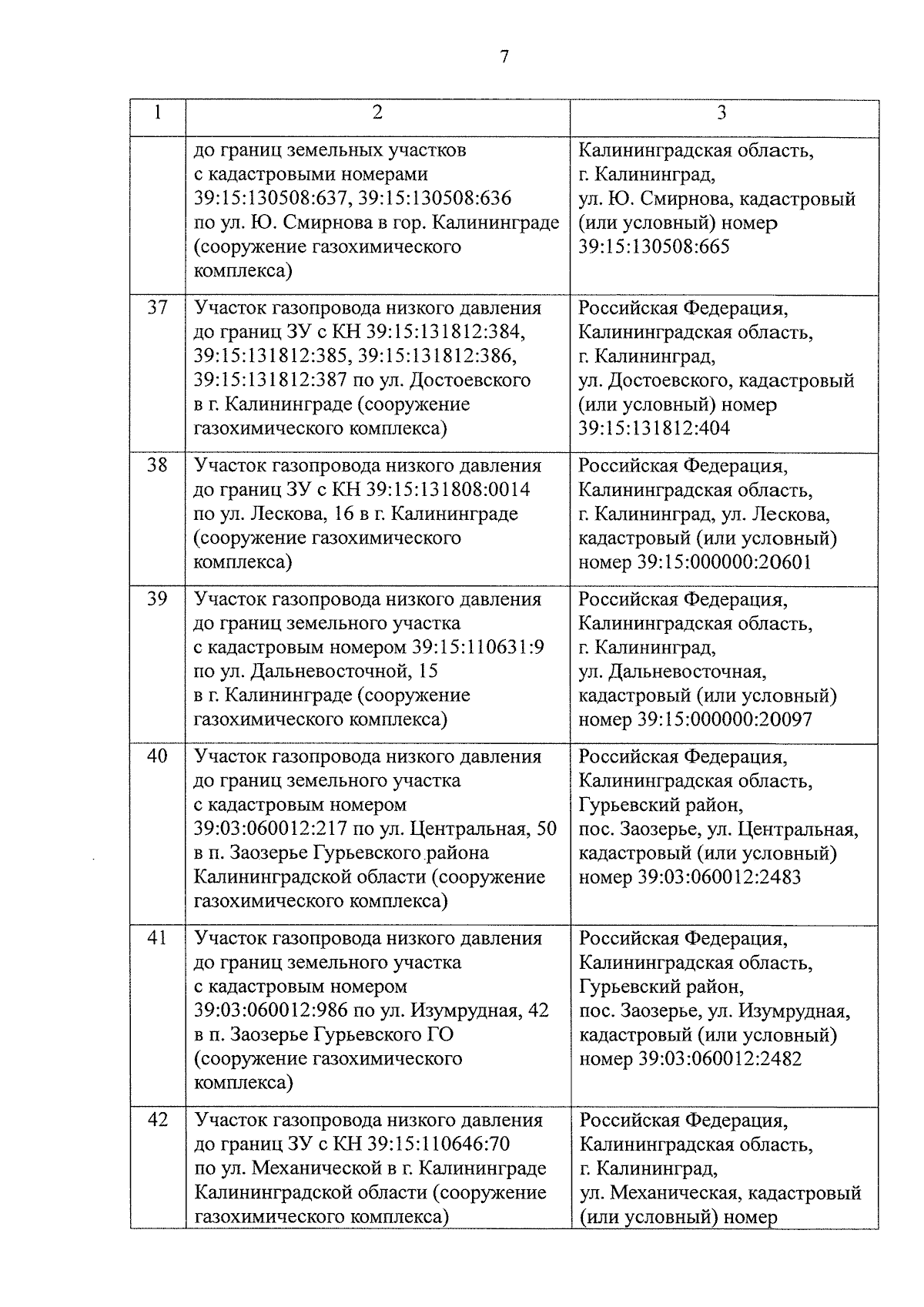 7

| 1 | 2 | 3 |
|---|---|---|
| | до границ земельных участков с кадастровыми номерами 39:15:130508:637, 39:15:130508:636 по ул. Ю. Смирнова в гор. Калининграде (сооружение газохимического комплекса) | Калининградская область, г. Калининград, ул. Ю. Смирнова, кадастровый (или условный) номер 39:15:130508:665 |
| 37 | Участок газопровода низкого давления до границ ЗУ с КН 39:15:131812:384, 39:15:131812:385, 39:15:131812:386, 39:15:131812:387 по ул. Достоевского в г. Калининграде (сооружение газохимического комплекса) | Российская Федерация, Калининградская область, г. Калининград, ул. Достоевского, кадастровый (или условный) номер 39:15:131812:404 |
| 38 | Участок газопровода низкого давления до границ ЗУ с КН 39:15:131808:0014 по ул. Лескова, 16 в г. Калининграде (сооружение газохимического комплекса) | Российская Федерация, Калининградская область, г. Калининград, ул. Лескова, кадастровый (или условный) номер 39:15:000000:20601 |
| 39 | Участок газопровода низкого давления до границ земельного участка с кадастровым номером 39:15:110631:9 по ул. Дальневосточной, 15 в г. Калининграде (сооружение газохимического комплекса) | Российская Федерация, Калининградская область, г. Калининград, ул. Дальневосточная, кадастровый (или условный) номер 39:15:000000:20097 |
| 40 | Участок газопровода низкого давления до границ земельного участка с кадастровым номером 39:03:060012:217 по ул. Центральная, 50 в п. Заозерье Гурьевского района Калининградской области (сооружение газохимического комплекса) | Российская Федерация, Калининградская область, Гурьевский район, пос. Заозерье, ул. Центральная, кадастровый (или условный) номер 39:03:060012:2483 |
| 41 | Участок газопровода низкого давления до границ земельного участка с кадастровым номером 39:03:060012:986 по ул. Изумрудная, 42 в п. Заозерье Гурьевского ГО (сооружение газохимического комплекса) | Российская Федерация, Калининградская область, Гурьевский район, пос. Заозерье, ул. Изумрудная, кадастровый (или условный) номер 39:03:060012:2482 |
| 42 | Участок газопровода низкого давления до границ ЗУ с КН 39:15:110646:70 по ул. Механической в г. Калининграде Калининградской области (сооружение газохимического комплекса) | Российская Федерация, Калининградская область, г. Калининград, ул. Механическая, кадастровый (или условный) номер |